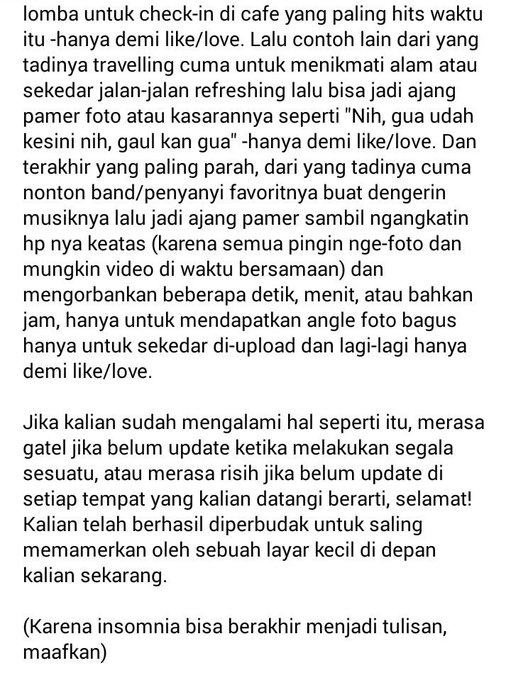 lomba untuk check-in di cafe yang paling hits waktu itu -hanya demi like/love. Lalu contoh lain dari yang tadinya travelling cuma untuk menikmati alam atau sekedar jalan-jalan refreshing lalu bisa jadi ajang pamer foto atau kasarannya seperti "Nih, gua udah kesini nih, gaul kan gua" -hanya demi like/love. Dan terakhir yang paling parah, dari yang tadinya cuma nonton band/penyanyi favoritnya buat dengerin musiknya lalu jadi ajang pamer sambil ngangkatin hp nya keatas (karena semua pingin nge-foto dan mungkin video di waktu bersamaan) dan mengorbankan beberapa detik, menit, atau bahkan jam, hanya untuk mendapatkan angle foto bagus hanya untuk sekedar di-upload dan lagi-lagi hanya demi like/love.

Jika kalian sudah mengalami hal seperti itu, merasa gatel jika belum update ketika melakukan segala sesuatu, atau merasa risih jika belum update di setiap tempat yang kalian datangi berarti, selamat! Kalian telah berhasil diperbudak untuk saling memamerkan oleh sebuah layar kecil di depan kalian sekarang.

(Karena insomnia bisa berakhir menjadi tulisan, maafkan)